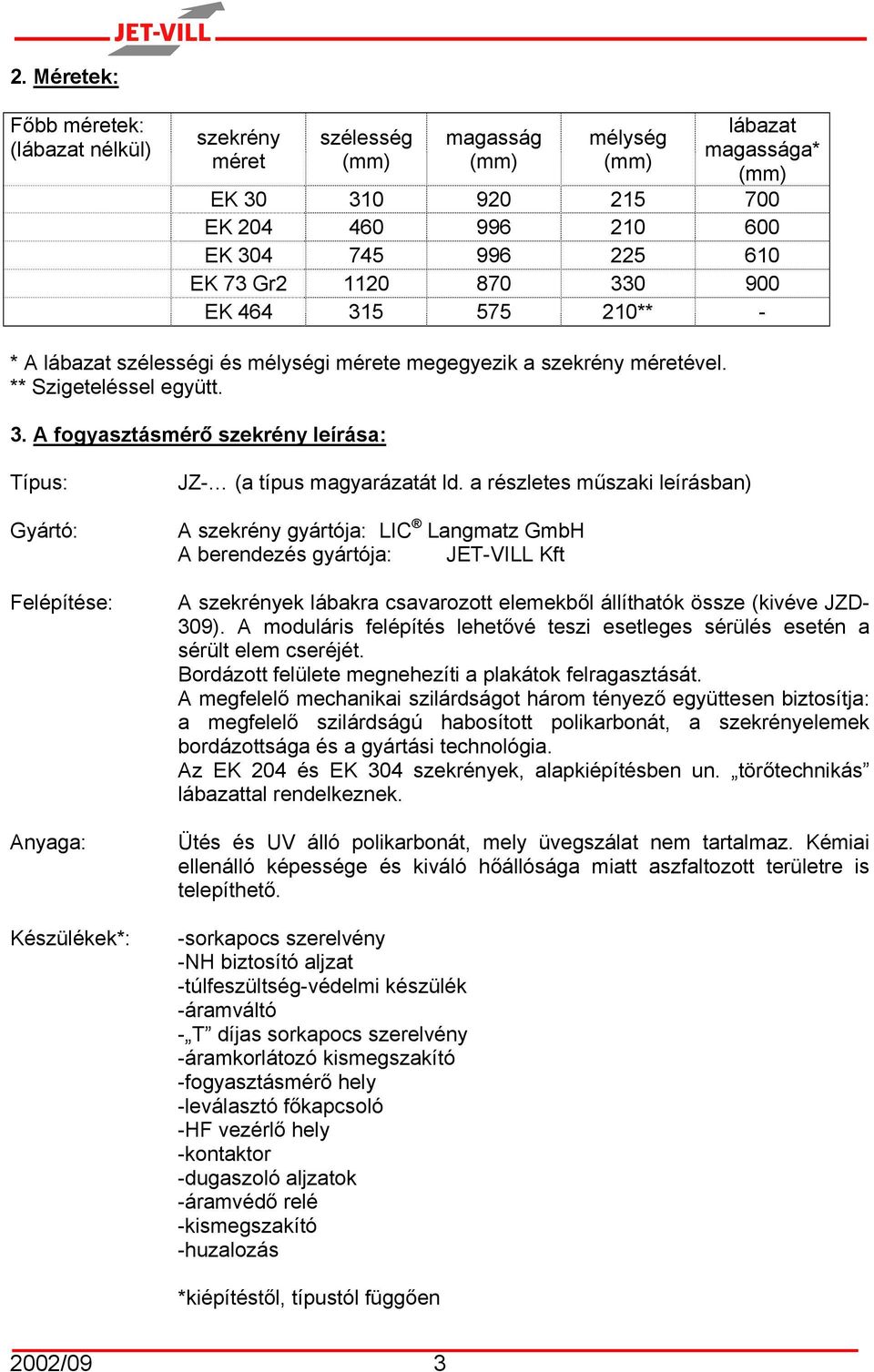 JET-VILL

2. Méretek:

| Főbb méretek: (lábazat nélkül) | szekrény méret | szélesség (mm) | magasság (mm) | mélység (mm) | lábazat magassága* (mm) |
|---|---|---|---|---|---|
| | EK 30 | 310 | 920 | 215 | 700 |
| | EK 204 | 460 | 996 | 210 | 600 |
| | EK 304 | 745 | 996 | 225 | 610 |
| | EK 73 Gr2 | 1120 | 870 | 330 | 900 |
| | EK 464 | 315 | 575 | 210** | - |

* A lábazat szélességi és mélységi mérete megegyezik a szekrény méretével.
** Szigeteléssel együtt.

3. A fogyasztásmérő szekrény leírása:

Típus: JZ-… (a típus magyarázatát ld. a részletes műszaki leírásban)

Gyártó: A szekrény gyártója: LIC® Langmatz GmbH
A berendezés gyártója: JET-VILL Kft

Felépítése: A szekrények lábakra csavarozott elemekből állíthatók össze (kivéve JZD-309). A moduláris felépítés lehetővé teszi esetleges sérülés esetén a sérült elem cseréjét.
Bordázott felülete megnehezíti a plakátok felragasztását.
A megfelelő mechanikai szilárdságot három tényező együttesen biztosítja: a megfelelő szilárdságú habosított polikarbonát, a szekrényelemek bordázottsága és a gyártási technológia.
Az EK 204 és EK 304 szekrények, alapkiépítésben un. „törőtechnikás” lábazattal rendelkeznek.

Anyaga: Ütés és UV álló polikarbonát, mely üvegszálat nem tartalmaz. Kémiai ellenálló képessége és kiváló hőállósága miatt aszfaltozott területre is telepíthető.

Készülékek*: -sorkapocs szerelvény
-NH biztosító aljzat
-túlfeszültség-védelmi készülék
-áramváltó
-„T” díjas sorkapocs szerelvény
-áramkorlátozó kismegszakító
-fogyasztásmérő hely
-leválasztó főkapcsoló
-HF vezérlő hely
-kontaktor
-dugaszoló aljzatok
-áramvédő relé
-kismegszakító
-huzalozás

*kiépítéstől, típustól függően

2002/09 3